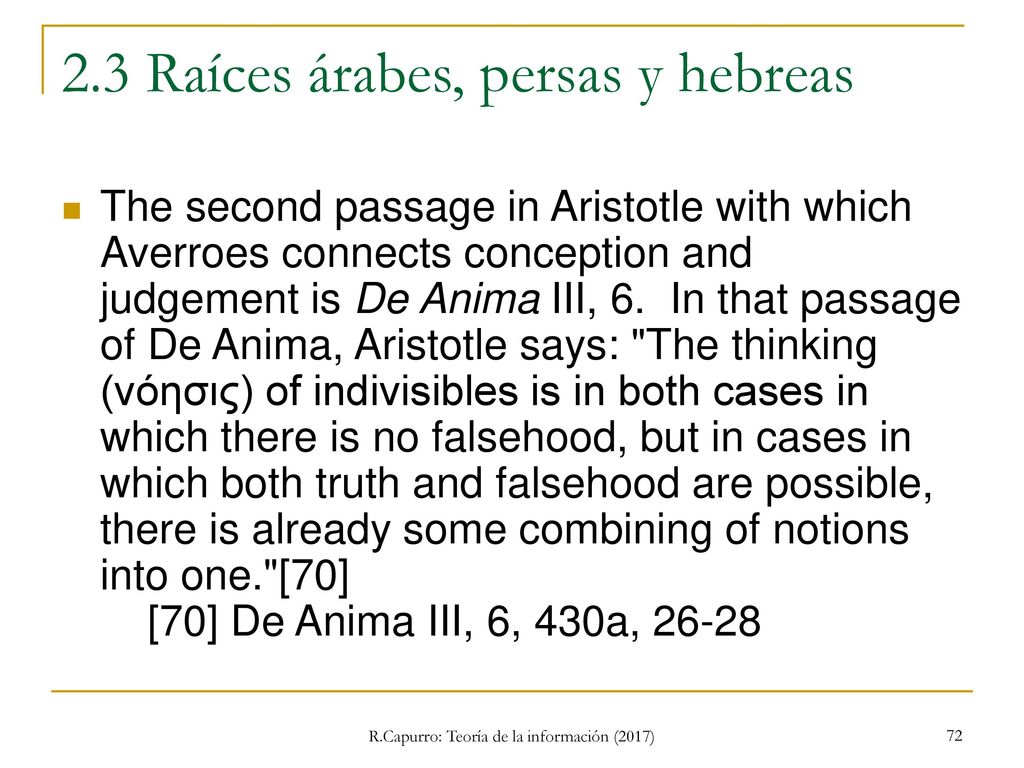 2.3 Raíces árabes, persas y hebreas

The second passage in Aristotle with which Averroes connects conception and judgement is De Anima III, 6. In that passage of De Anima, Aristotle says: "The thinking (νόησις) of indivisibles is in both cases in which there is no falsehood, but in cases in which both truth and falsehood are possible, there is already some combining of notions into one."[70]
[70] De Anima III, 6, 430a, 26-28

R.Capurro: Teoría de la información (2017)

72